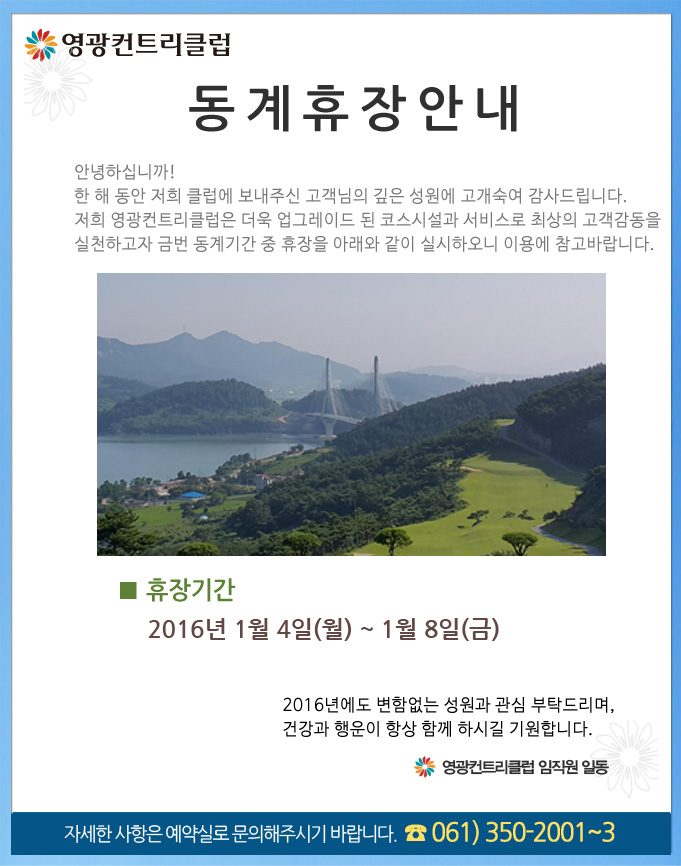 영광컨트리클럽

동계휴장안내

안녕하십니까!
한 해 동안 저희 클럽에 보내주신 고객님의 깊은 성원에 고개숙여 감사드립니다.
저희 영광컨트리클럽은 더욱 업그레이드 된 코스시설과 서비스로 최상의 고객감동을 실천하고자 금번 동계기간 중 휴장을 아래와 같이 실시하오니 이용에 참고바랍니다.

■ 휴장기간
2016년 1월 4일(월) ~ 1월 8일(금)

2016년에도 변함없는 성원과 관심 부탁드리며,
건강과 행운이 항상 함께 하시길 기원합니다.

영광컨트리클럽 임직원 일동

자세한 사항은 예약실로 문의해주시기 바랍니다. ☎ 061) 350-2001~3